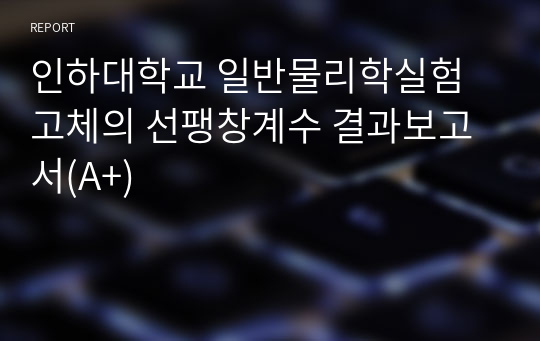 REPORT

인하대학교 일반물리학실험 고체의 선팽창계수 결과보고서(A+)